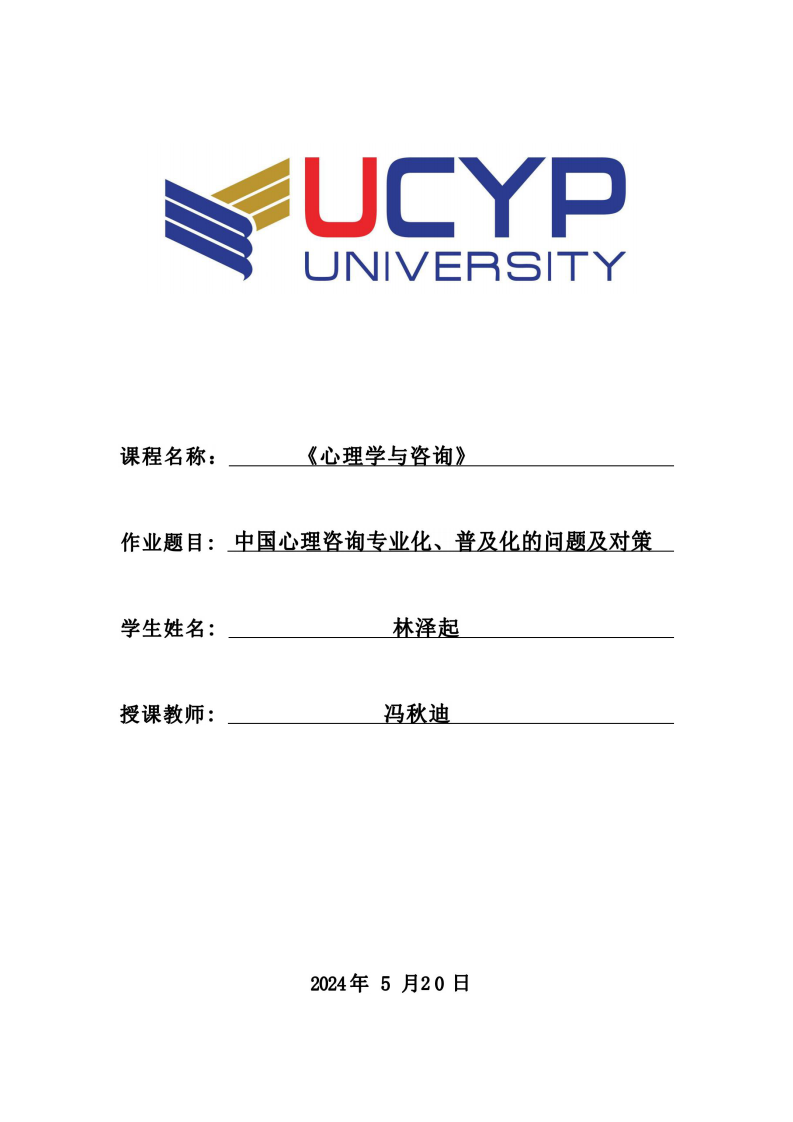 UCYP
UNIVERSITY

课程名称：《心理学与咨询》

作业题目：中国心理咨询专业化、普及化的问题及对策

学生姓名：林泽起

授课教师：冯秋迪

2024年 5 月20 日